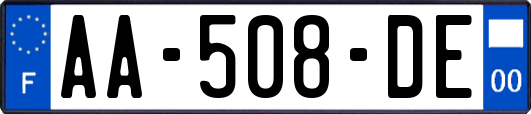 F
AA-508-DE
00